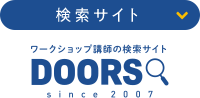 検索サイト

ワークショップ講師の検索サイト
DOORS
since 2007